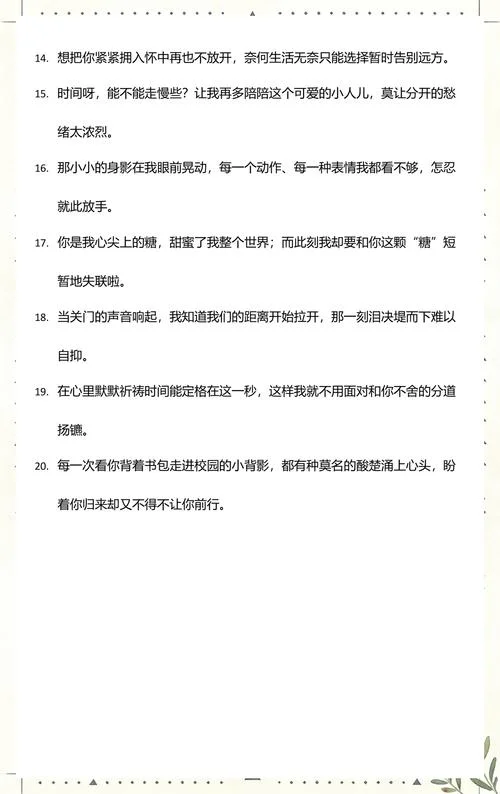 14. 想把你紧紧拥入怀中再也不放开，奈何生活无奈只能选择暂时告别远方。

15. 时间呀，能不能走慢些？让我再多陪陪这个可爱的小人儿，莫让分开的愁绪太浓烈。

16. 那小小的身影在我眼前晃动，每一个动作、每一种表情我都看不够，怎忍就此放手。

17. 你是我心尖上的糖，甜蜜了我整个世界；而此刻我却要和你这颗“糖”短暂地失联啦。

18. 当关门的声音响起，我知道我们的距离开始拉开，那一刻泪决堤而下难以自抑。

19. 在心里默默祈祷时间能定格在这一秒，这样我就不用面对和你不舍的分道扬镳。

20. 每一次看你背着书包走进校园的小背影，都有种莫名的酸楚涌上心头，盼着你归来却又不得不让你前行。